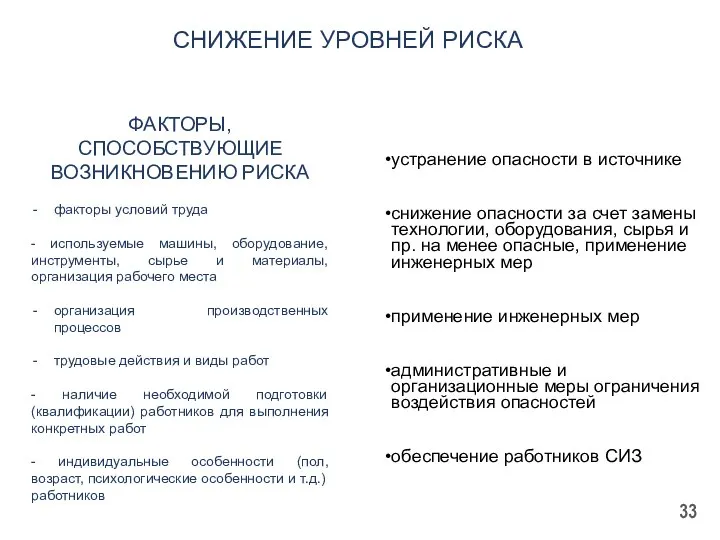 СНИЖЕНИЕ УРОВНЕЙ РИСКА

ФАКТОРЫ, СПОСОБСТВУЮЩИЕ ВОЗНИКНОВЕНИЮ РИСКА

- факторы условий труда

- используемые машины, оборудование, инструменты, сырье и материалы, организация рабочего места

- организация производственных процессов

- трудовые действия и виды работ

- наличие необходимой подготовки (квалификации) работников для выполнения конкретных работ

- индивидуальные особенности (пол, возраст, психологические особенности и т.д.) работников

•устранение опасности в источнике

•снижение опасности за счет замены технологии, оборудования, сырья и пр. на менее опасные, применение инженерных мер

•применение инженерных мер

•административные и организационные меры ограничения воздействия опасностей

•обеспечение работников СИЗ

33